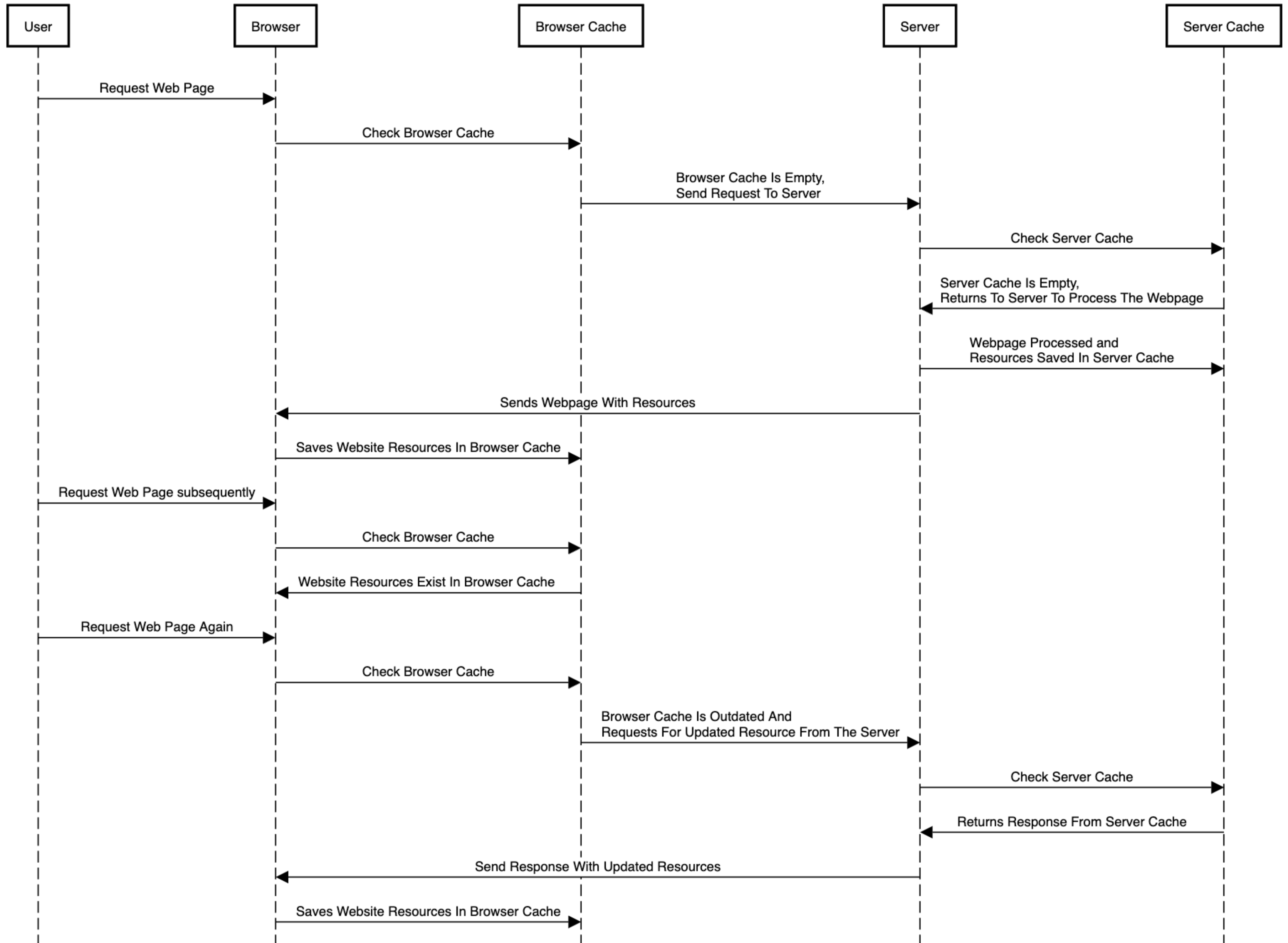 User

Browser

Browser Cache

Server

Server Cache

Request Web Page

Check Browser Cache

Browser Cache Is Empty,
Send Request To Server

Check Server Cache

Server Cache Is Empty,
Returns To Server To Process The Webpage

Webpage Processed and
Resources Saved In Server Cache

Sends Webpage With Resources

Saves Website Resources In Browser Cache

Request Web Page subsequently

Check Browser Cache

Website Resources Exist In Browser Cache

Request Web Page Again

Check Browser Cache

Browser Cache Is Outdated And
Requests For Updated Resource From The Server

Check Server Cache

Returns Response From Server Cache

Send Response With Updated Resources

Saves Website Resources In Browser Cache